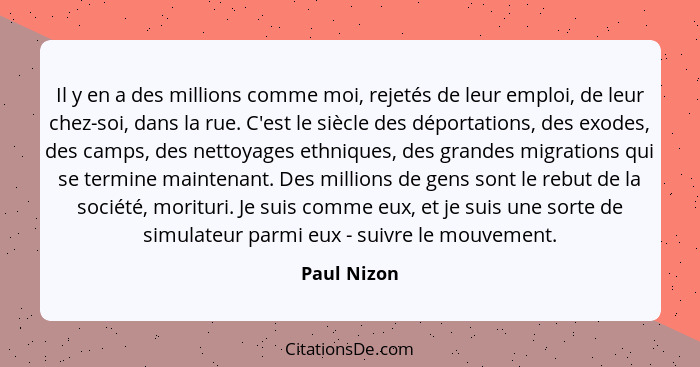 Il y en a des millions comme moi, rejetés de leur emploi, de leur chez-soi, dans la rue. C'est le siècle des déportations, des exodes, des camps, des nettoyages ethniques, des grandes migrations qui se termine maintenant. Des millions de gens sont le rebut de la société, morituri. Je suis comme eux, et je suis une sorte de simulateur parmi eux - suivre le mouvement.

Paul Nizon

CitationsDe.com